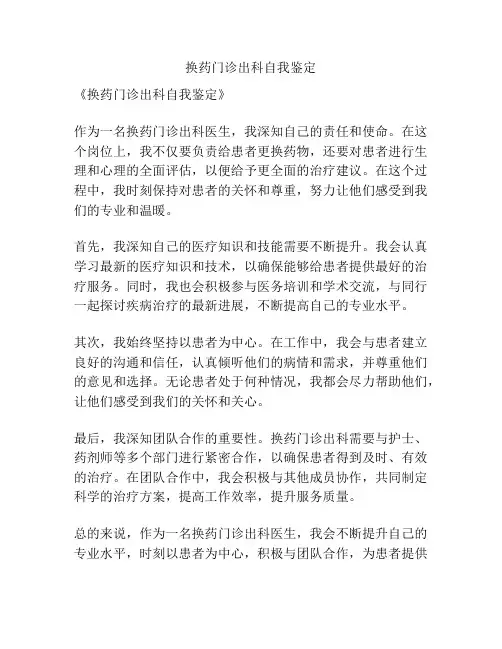 换药门诊出科自我鉴定

《换药门诊出科自我鉴定》

作为一名换药门诊出科医生，我深知自己的责任和使命。在这个岗位上，我不仅要负责给患者更换药物，还要对患者进行生理和心理的全面评估，以便给予更全面的治疗建议。在这个过程中，我时刻保持对患者的关怀和尊重，努力让他们感受到我们的专业和温暖。

首先，我深知自己的医疗知识和技能需要不断提升。我会认真学习最新的医疗知识和技术，以确保能够给患者提供最好的治疗服务。同时，我也会积极参与医务培训和学术交流，与同行一起探讨疾病治疗的最新进展，不断提高自己的专业水平。

其次，我始终坚持以患者为中心。在工作中，我会与患者建立良好的沟通和信任，认真倾听他们的病情和需求，并尊重他们的意见和选择。无论患者处于何种情况，我都会尽力帮助他们，让他们感受到我们的关怀和关心。

最后，我深知团队合作的重要性。换药门诊出科需要与护士、药剂师等多个部门进行紧密合作，以确保患者得到及时、有效的治疗。在团队合作中，我会积极与其他成员协作，共同制定科学的治疗方案，提高工作效率，提升服务质量。

总的来说，作为一名换药门诊出科医生，我会不断提升自己的专业水平，时刻以患者为中心，积极与团队合作，为患者提供